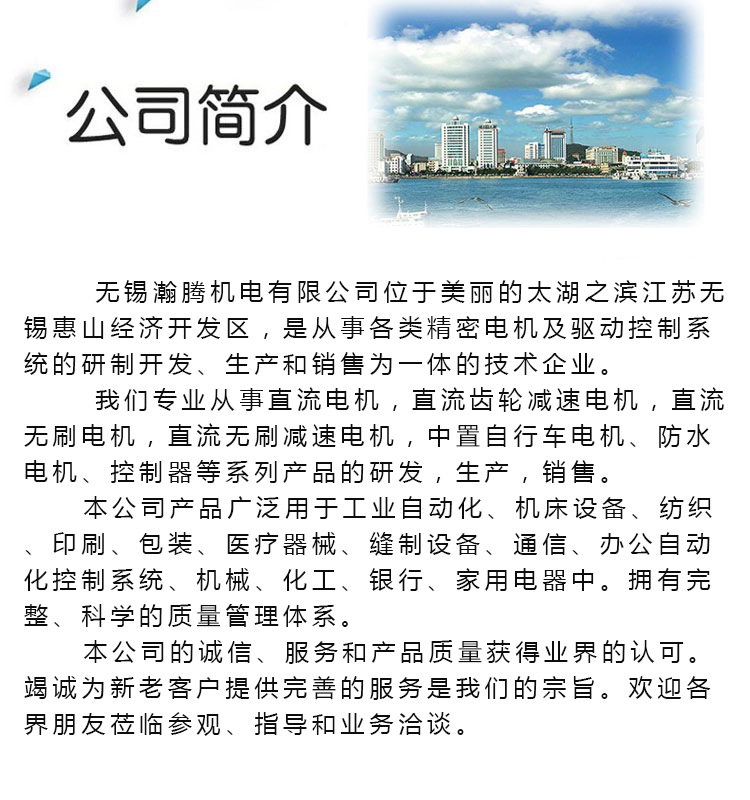 公司简介

无锡瀚腾机电有限公司位于美丽的太湖之滨江苏无锡惠山经济开发区，是从事各类精密电机及驱动控制系统的研制开发、生产和销售为一体的技术企业。

我们专业从事直流电机，直流齿轮减速电机，直流无刷电机，直流无刷减速电机，中置自行车电机、防水电机、控制器等系列产品的研发，生产，销售。

本公司产品广泛用于工业自动化、机床设备、纺织、印刷、包装、医疗器械、缝制设备、通信、办公自动化控制系统、机械、化工、银行、家用电器中。拥有完整、科学的质量管理体系。

本公司的诚信、服务和产品质量获得业界的认可。竭诚为新老客户提供完善的服务是我们的宗旨。欢迎各界朋友莅临参观、指导和业务洽谈。